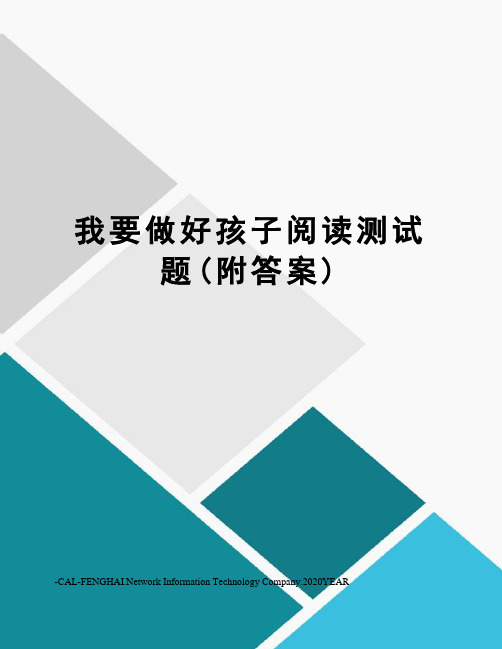 我要做好孩子阅读测试题（附答案）

-CAL-FENGHAI Network Information Technology Company.2020YEAR